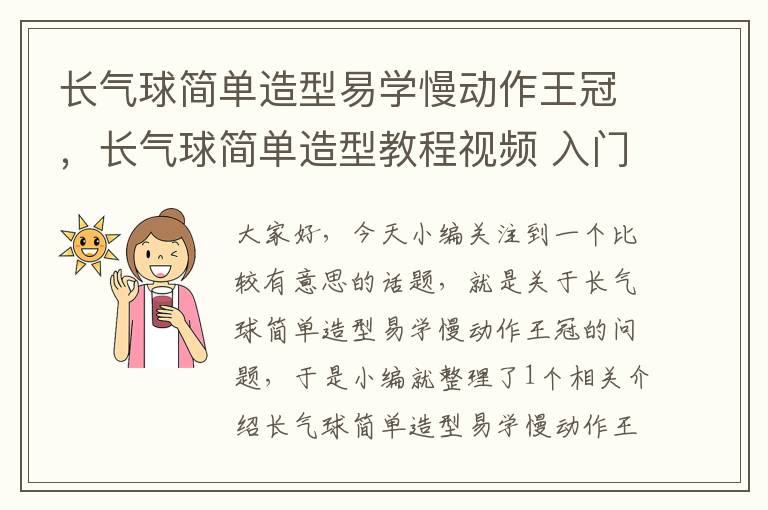 长气球简单造型易学慢动作王冠，长气球简单造型教程视频 入门

大家好，今天小编关注到一个比较有意思的话题，就是关于长气球简单造型易学慢动作王冠的问题，于是小编就整理了1个相关介绍长气球简单造型易学慢动作王